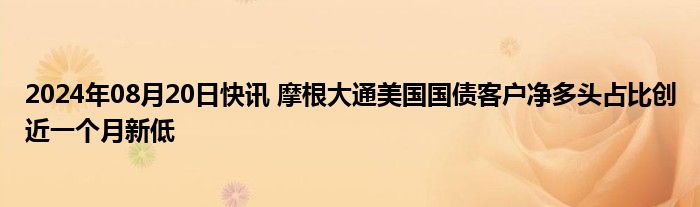 2024年08月20日快讯 摩根大通美国国债客户净多头占比创近一个月新低